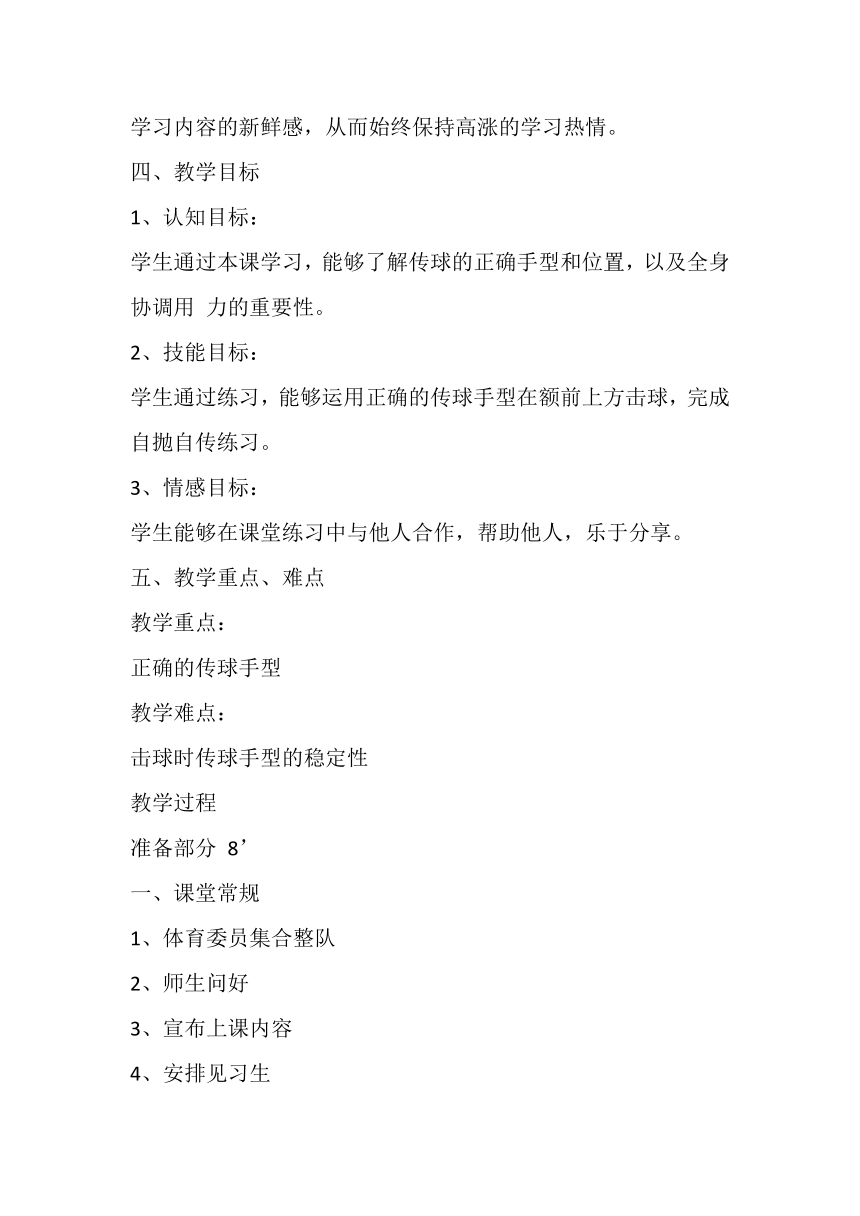 学习内容的新鲜感，从而始终保持高涨的学习热情。

四、教学目标

1、认知目标：

学生通过本课学习，能够了解传球的正确手型和位置，以及全身协调用 力的重要性。

2、技能目标：

学生通过练习，能够运用正确的传球手型在额前上方击球，完成自抛自传练习。

3、情感目标：

学生能够在课堂练习中与他人合作，帮助他人，乐于分享。

五、教学重点、难点

教学重点：

正确的传球手型

教学难点：

击球时传球手型的稳定性

教学过程

准备部分 8’

一、课堂常规

1、体育委员集合整队

2、师生问好

3、宣布上课内容

4、安排见习生